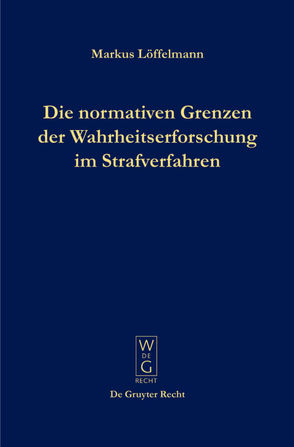 Markus Löffelmann

Die normativen Grenzen der Wahrheitserforschung im Strafverfahren

W
DE
G
RECHT

De Gruyter Recht